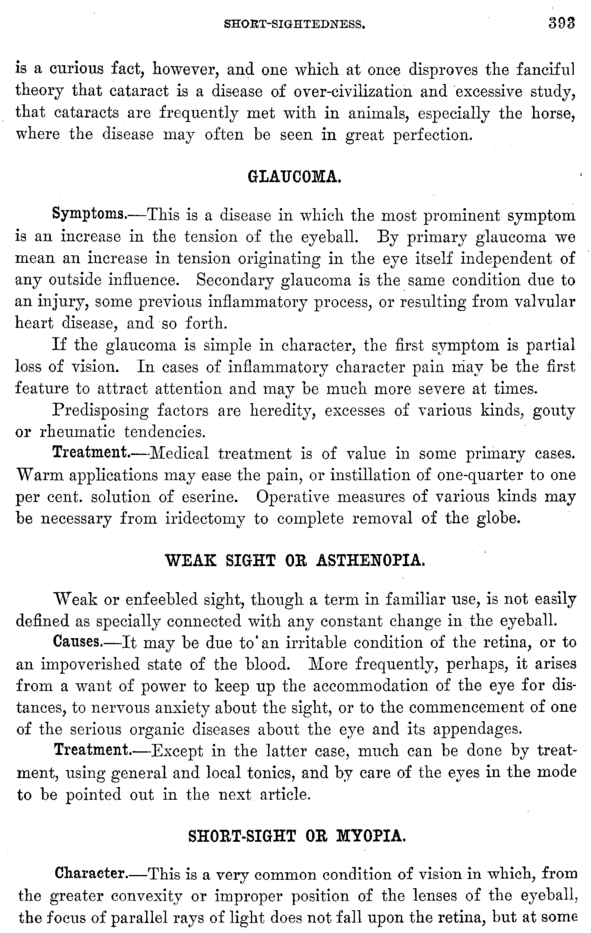 SHORT-SIGHTEDNESS. 393

is a curious fact, however, and one which at once disproves the fanciful theory that cataract is a disease of over-civilization and excessive study, that cataracts are frequently met with in animals, especially the horse, where the disease may often be seen in great perfection.

GLAUCOMA.

Symptoms.—This is a disease in which the most prominent symptom is an increase in the tension of the eyeball. By primary glaucoma we mean an increase in tension originating in the eye itself independent of any outside influence. Secondary glaucoma is the same condition due to an injury, some previous inflammatory process, or resulting from valvular heart disease, and so forth.

If the glaucoma is simple in character, the first symptom is partial loss of vision. In cases of inflammatory character pain may be the first feature to attract attention and may be much more severe at times.

Predisposing factors are heredity, excesses of various kinds, gouty or rheumatic tendencies.

Treatment.—Medical treatment is of value in some primary cases. Warm applications may ease the pain, or instillation of one-quarter to one per cent. solution of eserine. Operative measures of various kinds may be necessary from iridectomy to complete removal of the globe.

WEAK SIGHT OR ASTHENOPIA.

Weak or enfeebled sight, though a term in familiar use, is not easily defined as specially connected with any constant change in the eyeball.

Causes.—It may be due to an irritable condition of the retina, or to an impoverished state of the blood. More frequently, perhaps, it arises from a want of power to keep up the accommodation of the eye for distances, to nervous anxiety about the sight, or to the commencement of one of the serious organic diseases about the eye and its appendages.

Treatment.—Except in the latter case, much can be done by treatment, using general and local tonics, and by care of the eyes in the mode to be pointed out in the next article.

SHORT-SIGHT OR MYOPIA.

Character.—This is a very common condition of vision in which, from the greater convexity or improper position of the lenses of the eyeball, the focus of parallel rays of light does not fall upon the retina, but at some